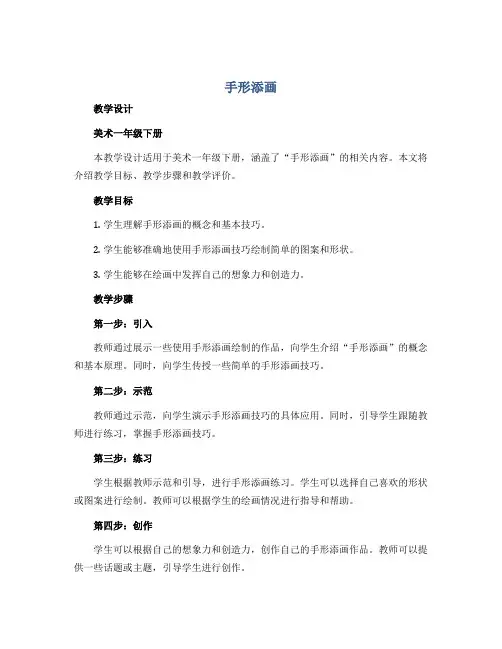 手形添画

教学设计

美术一年级下册

本教学设计适用于美术一年级下册，涵盖了“手形添画”的相关内容。本文将介绍教学目标、教学步骤和教学评价。

教学目标

1. 学生理解手形添画的概念和基本技巧。

2. 学生能够准确地使用手形添画技巧绘制简单的图案和形状。

3. 学生能够在绘画中发挥自己的想象力和创造力。

教学步骤

第一步：引入

教师通过展示一些使用手形添画绘制的作品，向学生介绍“手形添画”的概念和基本原理。同时，向学生传授一些简单的手形添画技巧。

第二步：示范

教师通过示范，向学生演示手形添画技巧的具体应用。同时，引导学生跟随教师进行练习，掌握手形添画技巧。

第三步：练习

学生根据教师示范和引导，进行手形添画练习。学生可以选择自己喜欢的形状或图案进行绘制。教师可以根据学生的绘画情况进行指导和帮助。

第四步：创作

学生可以根据自己的想象力和创造力，创作自己的手形添画作品。教师可以提供一些话题或主题，引导学生进行创作。